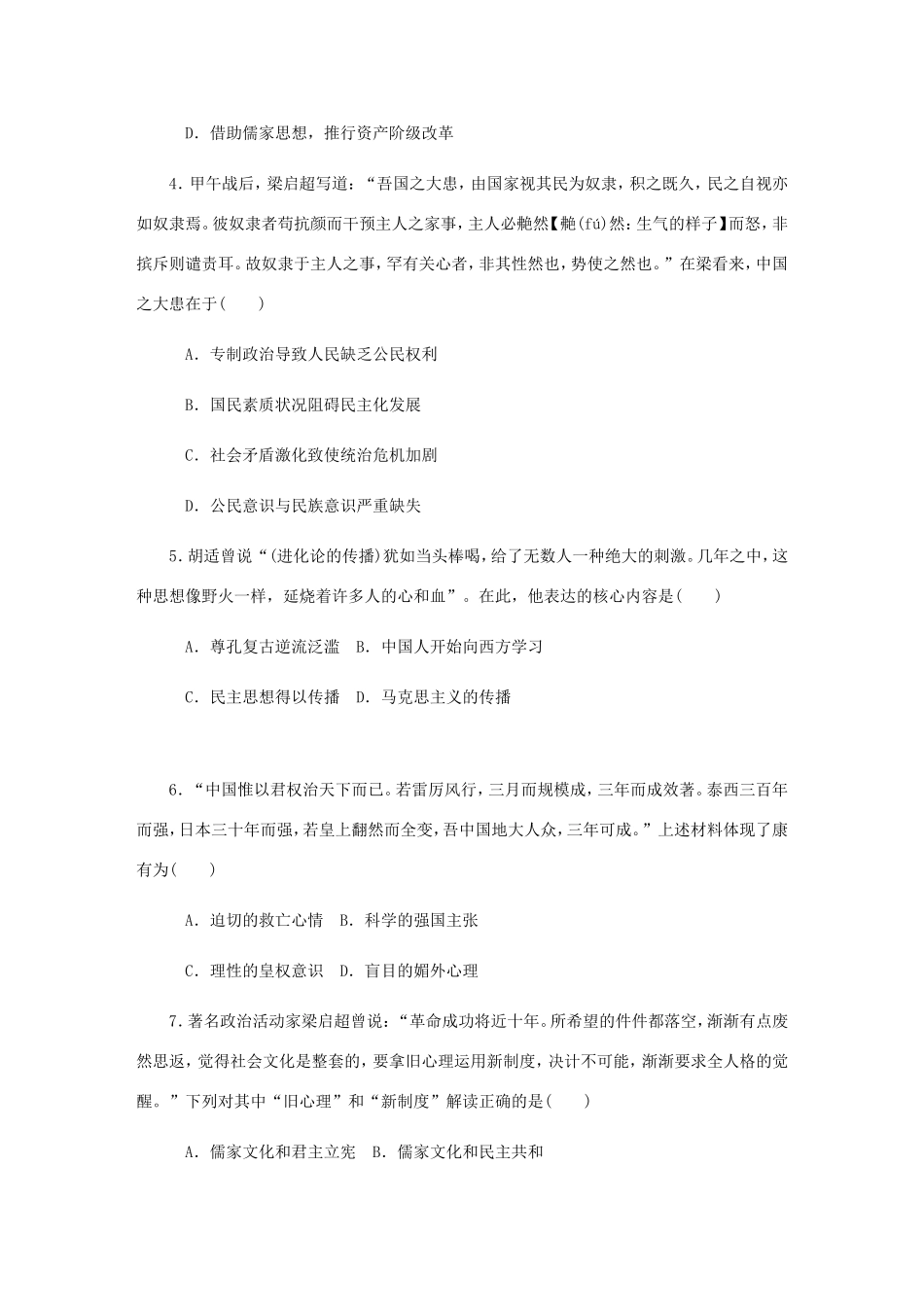 D．借助儒家思想，推行资产阶级改革

4．甲午战后，梁启超写道：“吾国之大患，由国家视其民为奴隶，积之既久，民之自视亦如奴隶焉。彼奴隶者苟抗颜而干预主人之家事，主人必艴然【艴(fú)然：生气的样子】而怒，非摈斥则谴责耳。故奴隶于主人之事，罕有关心者，非其性然也，势使之然也。”在梁看来，中国之大患在于(　　)

A．专制政治导致人民缺乏公民权利

B．国民素质状况阻碍民主化发展

C．社会矛盾激化致使统治危机加剧

D．公民意识与民族意识严重缺失

5．胡适曾说“(进化论的传播)犹如当头棒喝，给了无数人一种绝大的刺激。几年之中，这种思想像野火一样，延烧着许多人的心和血”。在此，他表达的核心内容是(　　)

A．尊孔复古逆流泛滥　B．中国人开始向西方学习

C．民主思想得以传播　D．马克思主义的传播

6．“中国惟以君权治天下而已。若雷厉风行，三月而规模成，三年而成效著。泰西三百年而强，日本三十年而强，若皇上翻然而全变，吾中国地大人众，三年可成。”上述材料体现了康有为(　　)

A．迫切的救亡心情　B．科学的强国主张

C．理性的皇权意识　D．盲目的媚外心理

7．著名政治活动家梁启超曾说：“革命成功将近十年。所希望的件件都落空，渐渐有点废然思返，觉得社会文化是整套的，要拿旧心理运用新制度，决计不可能，渐渐要求全人格的觉醒。”下列对其中“旧心理”和“新制度”解读正确的是(　　)

A．儒家文化和君主立宪　B．儒家文化和民主共和